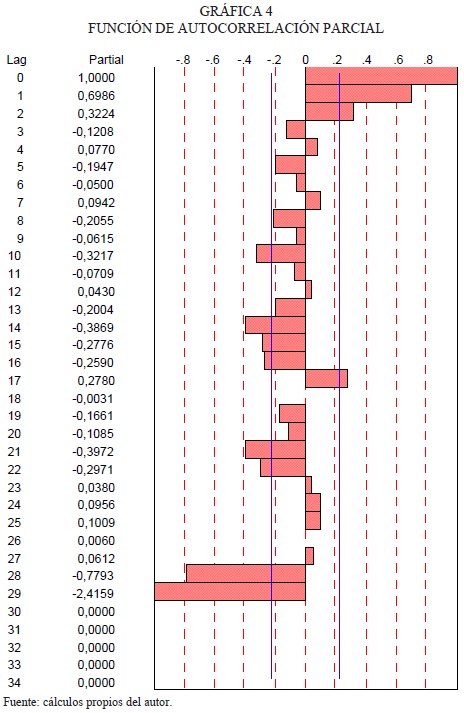 GRÁFICA 4
FUNCIÓN DE AUTOCORRELACIÓN PARCIAL

| Lag | Partial |
|---|---|
| 0 | 1,0000 |
| 1 | 0,6986 |
| 2 | 0,3224 |
| 3 | -0,1208 |
| 4 | 0,0770 |
| 5 | -0,1947 |
| 6 | -0,0500 |
| 7 | 0,0942 |
| 8 | -0,2055 |
| 9 | -0,0615 |
| 10 | -0,3217 |
| 11 | -0,0709 |
| 12 | 0,0430 |
| 13 | -0,2004 |
| 14 | -0,3869 |
| 15 | -0,2776 |
| 16 | -0,2590 |
| 17 | 0,2780 |
| 18 | -0,0031 |
| 19 | -0,1661 |
| 20 | -0,1085 |
| 21 | -0,3972 |
| 22 | -0,2971 |
| 23 | 0,0380 |
| 24 | 0,0956 |
| 25 | 0,1009 |
| 26 | 0,0060 |
| 27 | 0,0612 |
| 28 | -0,7793 |
| 29 | -2,4159 |
| 30 | 0,0000 |
| 31 | 0,0000 |
| 32 | 0,0000 |
| 33 | 0,0000 |
| 34 | 0,0000 |

-.8 -.6 -.4 -.2 0 .2 .4 .6 .8

Fuente: cálculos propios del autor.